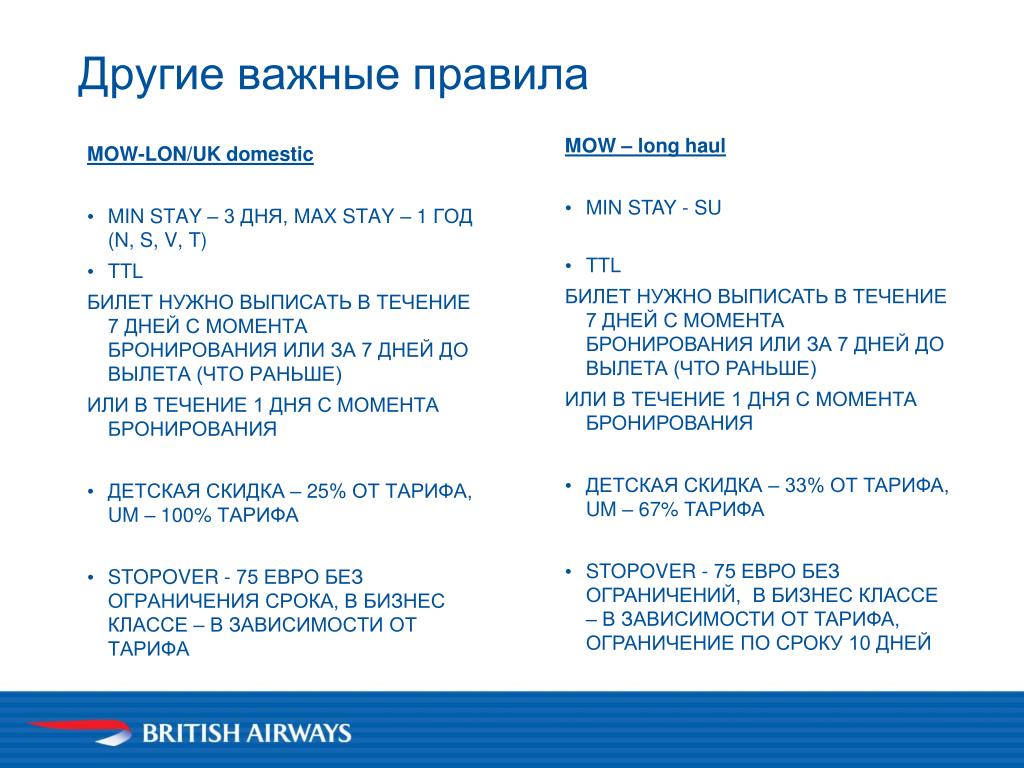 Другие важные правила

MOW-LON/UK domestic

• MIN STAY – 3 ДНЯ, MAX STAY – 1 ГОД (N, S, V, T)
• TTL

БИЛЕТ НУЖНО ВЫПИСАТЬ В ТЕЧЕНИЕ 7 ДНЕЙ С МОМЕНТА БРОНИРОВАНИЯ ИЛИ ЗА 7 ДНЕЙ ДО ВЫЛЕТА (ЧТО РАНЬШЕ)

ИЛИ В ТЕЧЕНИЕ 1 ДНЯ С МОМЕНТА БРОНИРОВАНИЯ

• ДЕТСКАЯ СКИДКА – 25% ОТ ТАРИФА, UM – 100% ТАРИФА

• STOPOVER - 75 ЕВРО БЕЗ ОГРАНИЧЕНИЯ СРОКА, В БИЗНЕС КЛАССЕ – В ЗАВИСИМОСТИ ОТ ТАРИФА

MOW – long haul

• MIN STAY - SU

• TTL

БИЛЕТ НУЖНО ВЫПИСАТЬ В ТЕЧЕНИЕ 7 ДНЕЙ С МОМЕНТА БРОНИРОВАНИЯ ИЛИ ЗА 7 ДНЕЙ ДО ВЫЛЕТА (ЧТО РАНЬШЕ)

ИЛИ В ТЕЧЕНИЕ 1 ДНЯ С МОМЕНТА БРОНИРОВАНИЯ

• ДЕТСКАЯ СКИДКА – 33% ОТ ТАРИФА, UM – 67% ТАРИФА

• STOPOVER - 75 ЕВРО БЕЗ ОГРАНИЧЕНИЙ, В БИЗНЕС КЛАССЕ – В ЗАВИСИМОСТИ ОТ ТАРИФА, ОГРАНИЧЕНИЕ ПО СРОКУ 10 ДНЕЙ

BRITISH AIRWAYS